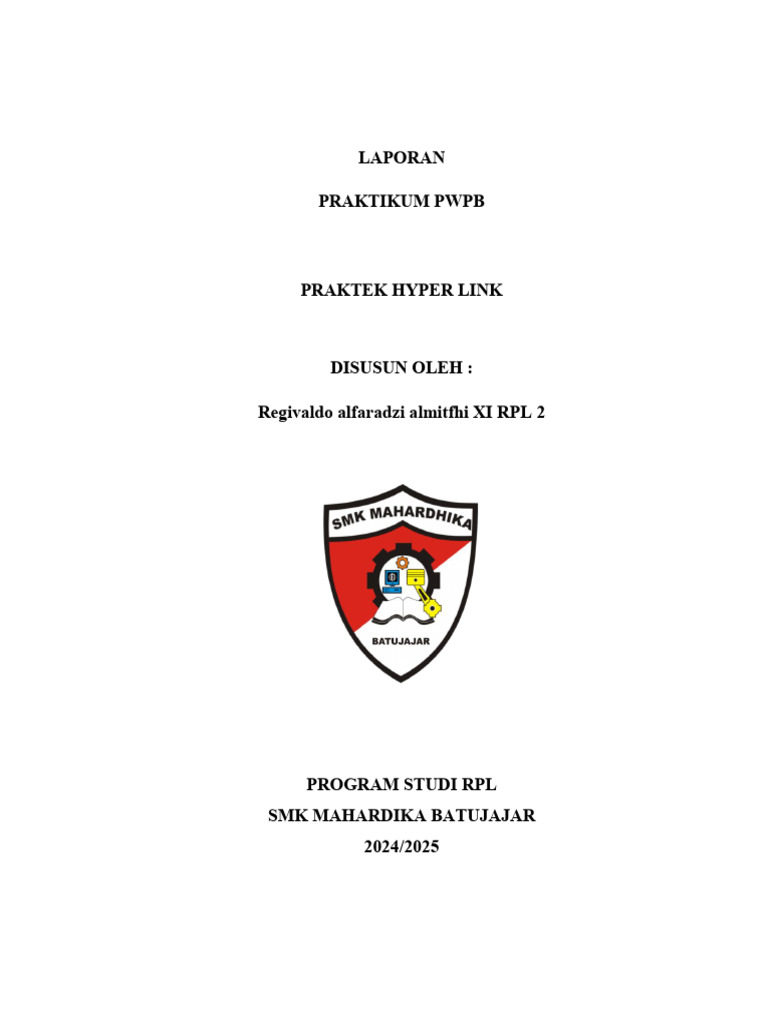 LAPORAN

PRAKTIKUM PWPB

PRAKTEK HYPER LINK

DISUSUN OLEH :

Regivaldo alfaradzi almitfhi XI RPL 2

SMK MAHARDHIKA

BATUJAJAR

PROGRAM STUDI RPL
SMK MAHARDIKA BATUJAJAR
2024/2025